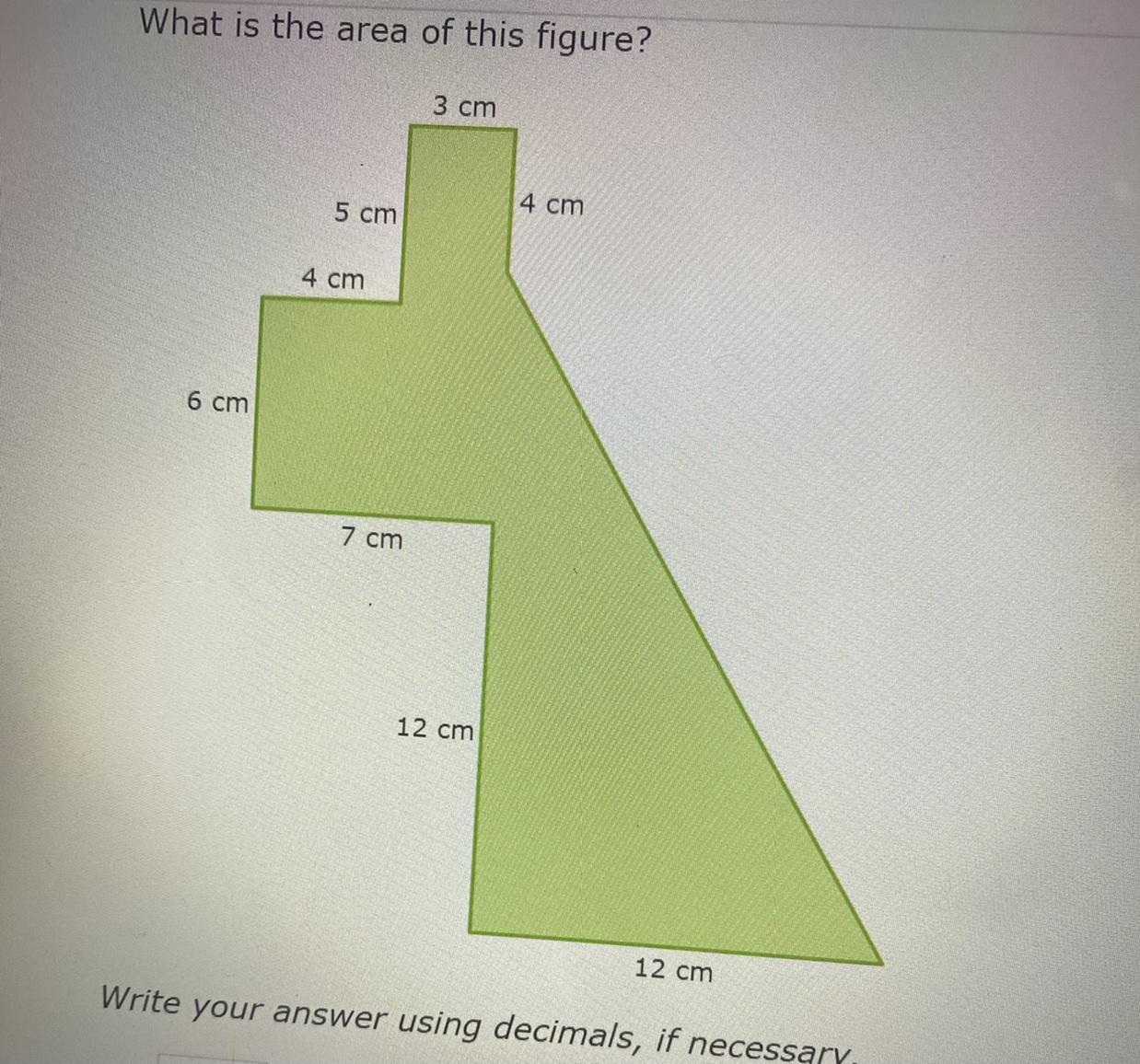 What is the area of this figure?

3 cm

5 cm

4 cm

4 cm

6 cm

7 cm

12 cm

12 cm

Write your answer using decimals, if necessary.